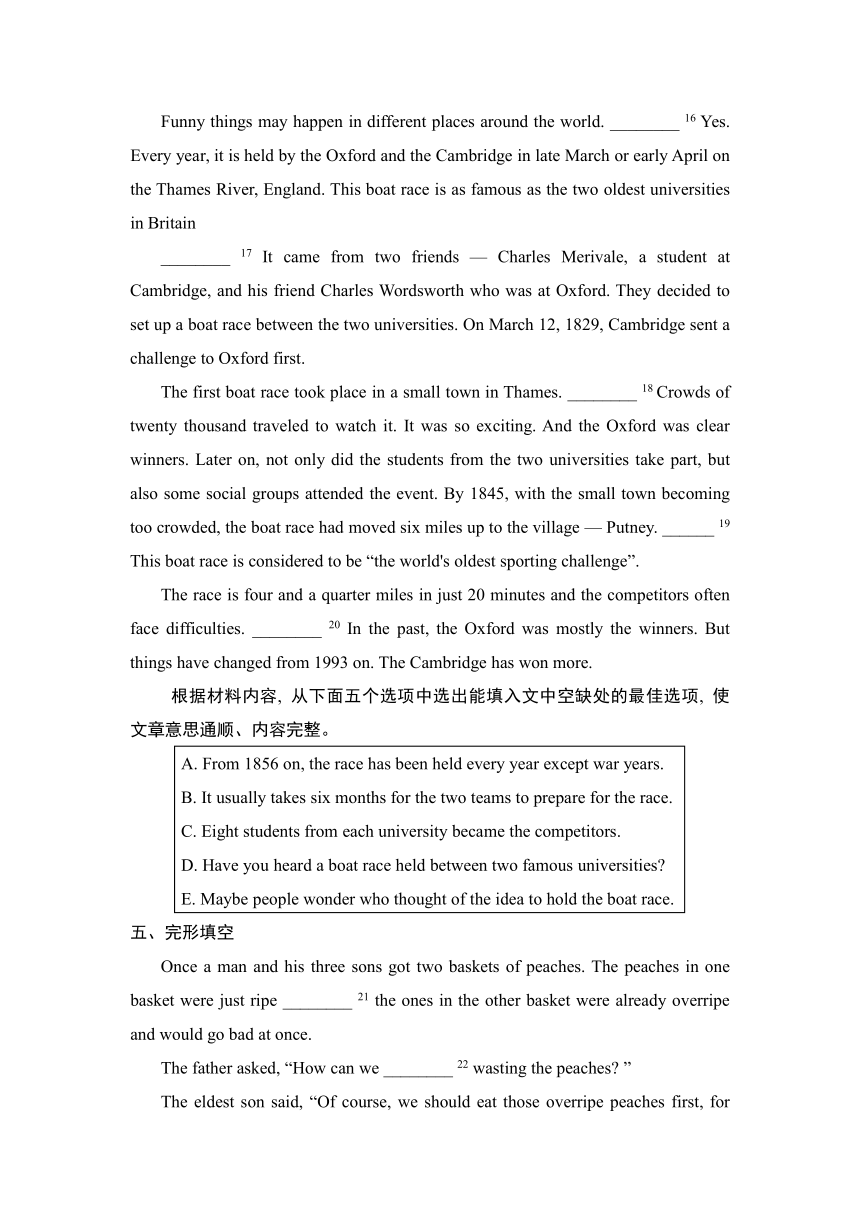 Funny things may happen in different places around the world. ________ $^{16}$ Yes. Every year, it is held by the Oxford and the Cambridge in late March or early April on the Thames River, England. This boat race is as famous as the two oldest universities in Britain

________ $^{17}$ It came from two friends — Charles Merivale, a student at Cambridge, and his friend Charles Wordsworth who was at Oxford. They decided to set up a boat race between the two universities. On March 12, 1829, Cambridge sent a challenge to Oxford first.

The first boat race took place in a small town in Thames. ________ $^{18}$ Crowds of twenty thousand traveled to watch it. It was so exciting. And the Oxford was clear winners. Later on, not only did the students from the two universities take part, but also some social groups attended the event. By 1845, with the small town becoming too crowded, the boat race had moved six miles up to the village — Putney. ______ $^{19}$ This boat race is considered to be “the world's oldest sporting challenge”.

The race is four and a quarter miles in just 20 minutes and the competitors often face difficulties. ________ $^{20}$ In the past, the Oxford was mostly the winners. But things have changed from 1993 on. The Cambridge has won more.

根据材料内容, 从下面五个选项中选出能填入文中空缺处的最佳选项, 使文章意思通顺、内容完整。

A. From 1856 on, the race has been held every year except war years.
B. It usually takes six months for the two teams to prepare for the race.
C. Eight students from each university became the competitors.
D. Have you heard a boat race held between two famous universities?
E. Maybe people wonder who thought of the idea to hold the boat race.

五、完形填空

Once a man and his three sons got two baskets of peaches. The peaches in one basket were just ripe ________ $^{21}$ the ones in the other basket were already overripe and would go bad at once.

The father asked, “How can we ________ $^{22}$ wasting the peaches? ”

The eldest son said, “Of course, we should eat those overripe peaches first, for